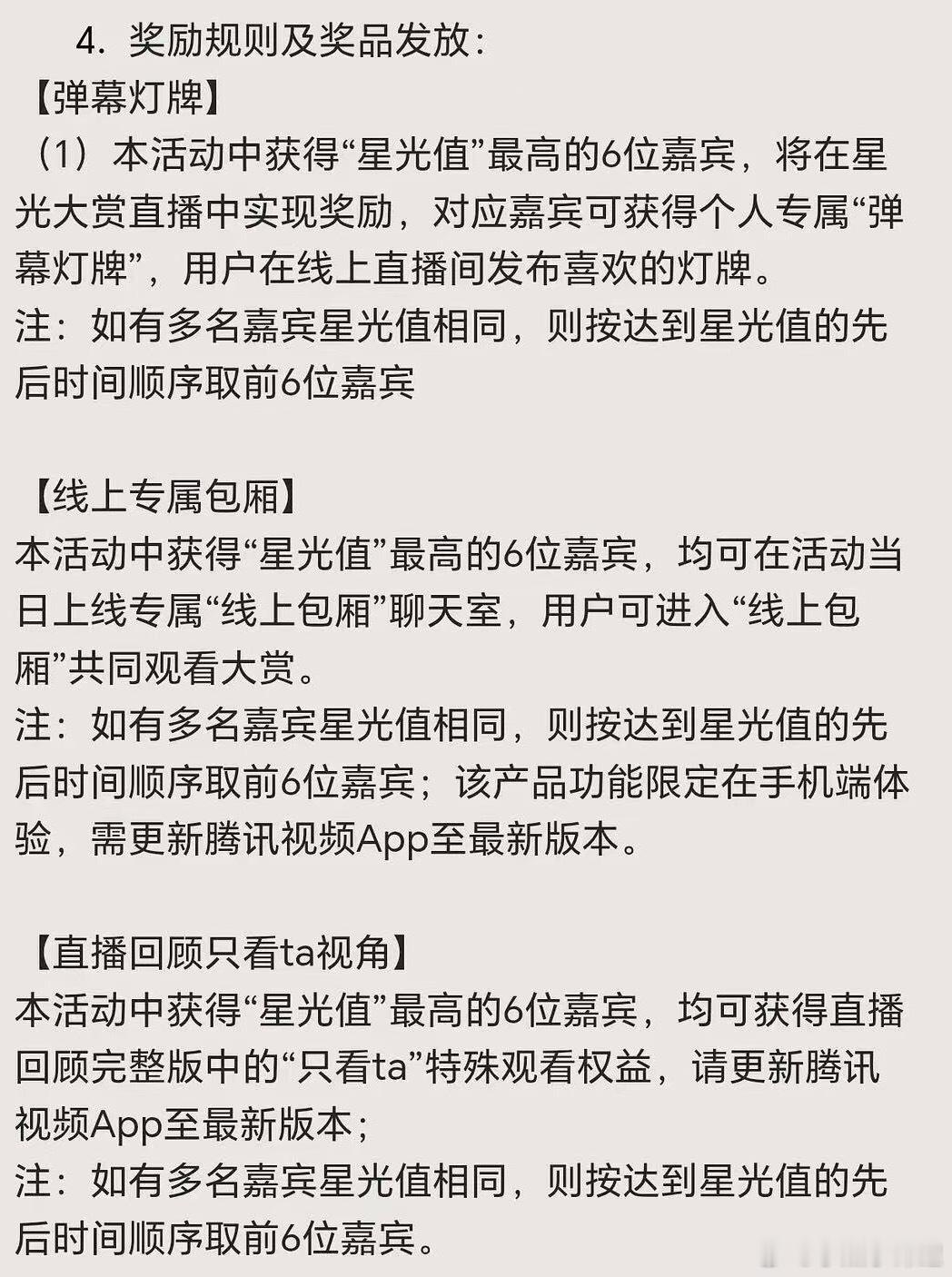 4. 奖励规则及奖品发放：
【弹幕灯牌】
（1）本活动中获得“星光值”最高的6位嘉宾，将在星光大赏直播中实现奖励，对应嘉宾可获得个人专属“弹幕灯牌”，用户在线上直播间发布喜欢的灯牌。
注：如有多名嘉宾星光值相同，则按达到星光值的先后时间顺序取前6位嘉宾

【线上专属包厢】
本活动中获得“星光值”最高的6位嘉宾，均可在活动当日上线专属“线上包厢”聊天室，用户可进入“线上包厢”共同观看大赏。
注：如有多名嘉宾星光值相同，则按达到星光值的先后时间顺序取前6位嘉宾；该产品功能限定在手机端体验，需更新腾讯视频App至最新版本。

【直播回顾只看ta视角】
本活动中获得“星光值”最高的6位嘉宾，均可获得直播回顾完整版中的“只看ta”特殊观看权益，请更新腾讯视频App至最新版本；
注：如有多名嘉宾星光值相同，则按达到星光值的先后时间顺序取前6位嘉宾。